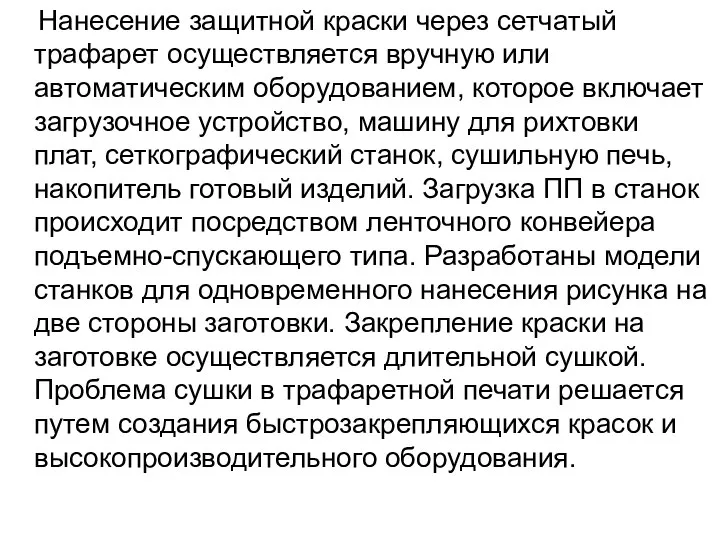 Нанесение защитной краски через сетчатый трафарет осуществляется вручную или автоматическим оборудованием, которое включает загрузочное устройство, машину для рихтовки плат, сеткографический станок, сушильную печь, накопитель готовый изделий. Загрузка ПП в станок происходит посредством ленточного конвейера подъемно-спускающего типа. Разработаны модели станков для одновременного нанесения рисунка на две стороны заготовки. Закрепление краски на заготовке осуществляется длительной сушкой. Проблема сушки в трафаретной печати решается путем создания быстрозакрепляющихся красок и высокопроизводительного оборудования.